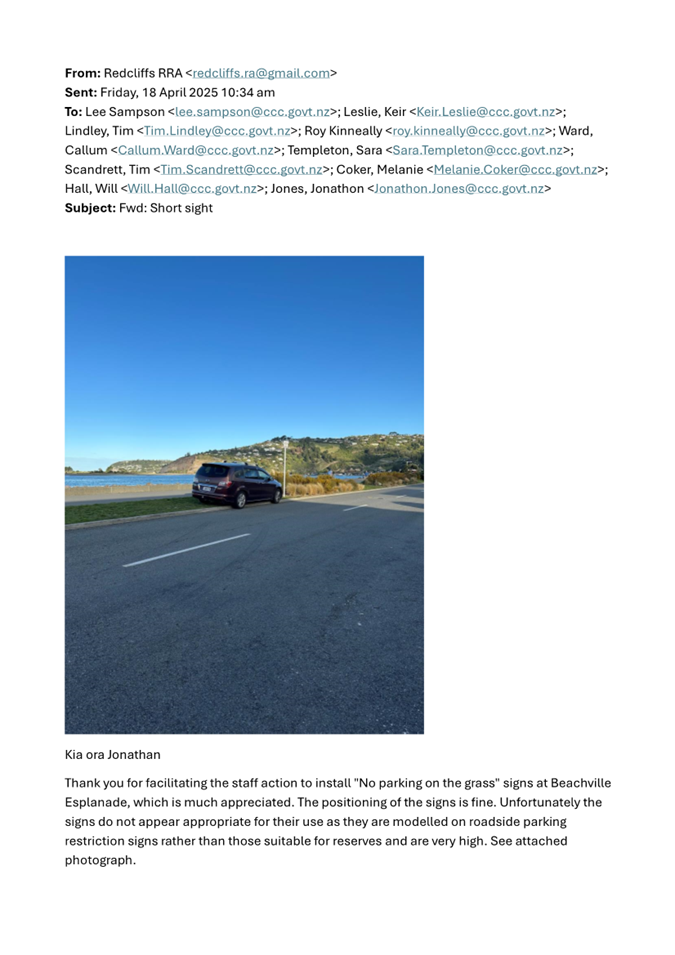 **From:** Redcliffs RRA <redcliffs.ra@gmail.com>
**Sent:** Friday, 18 April 2025 10:34 am
**To:** Lee Sampson <lee.sampson@ccc.govt.nz>; Leslie, Keir <Keir.Leslie@ccc.govt.nz>; Lindley, Tim <Tim.Lindley@ccc.govt.nz>; Roy Kinneally <roy.kinneally@ccc.govt.nz>; Ward, Callum <Callum.Ward@ccc.govt.nz>; Templeton, Sara <Sara.Templeton@ccc.govt.nz>; Scandrett, Tim <Tim.Scandrett@ccc.govt.nz>; Coker, Melanie <Melanie.Coker@ccc.govt.nz>; Hall, Will <Will.Hall@ccc.govt.nz>; Jones, Jonathon <Jonathon.Jones@ccc.govt.nz>
**Subject:** Fwd: Short sight

Kia ora Jonathan

Thank you for facilitating the staff action to install "No parking on the grass" signs at Beachville Esplanade, which is much appreciated. The positioning of the signs is fine. Unfortunately the signs do not appear appropriate for their use as they are modelled on roadside parking restriction signs rather than those suitable for reserves and are very high. See attached photograph.